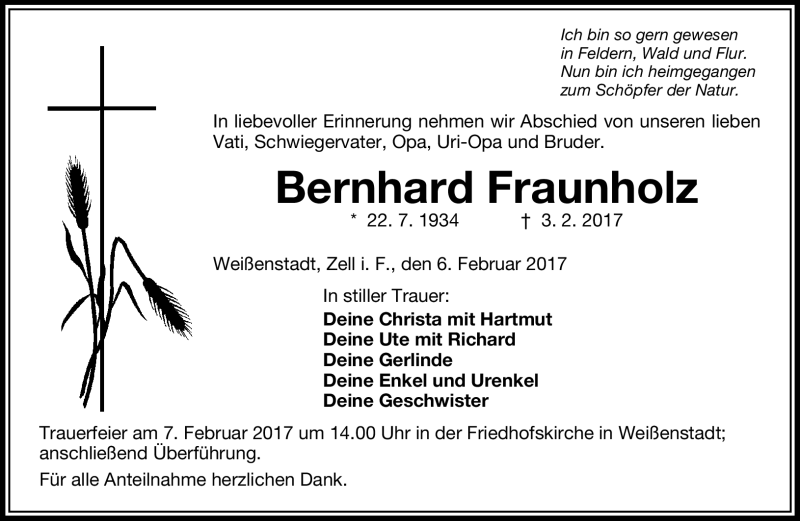 Ich bin so gern gewesen
in Feldern, Wald und Flur.
Nun bin ich heimgegangen
zum Schöpfer der Natur.

In liebevoller Erinnerung nehmen wir Abschied von unseren lieben Vati, Schwiegervater, Opa, Uri-Opa und Bruder.

Bernhard Fraunholz

* 22. 7. 1934 † 3. 2. 2017

Weißenstadt, Zell i. F., den 6. Februar 2017

In stiller Trauer:
Deine Christa mit Hartmut
Deine Ute mit Richard
Deine Gerlinde
Deine Enkel und Urenkel
Deine Geschwister

Trauerfeier am 7. Februar 2017 um 14.00 Uhr in der Friedhofskirche in Weißenstadt; anschließend Überführung.

Für alle Anteilnahme herzlichen Dank.